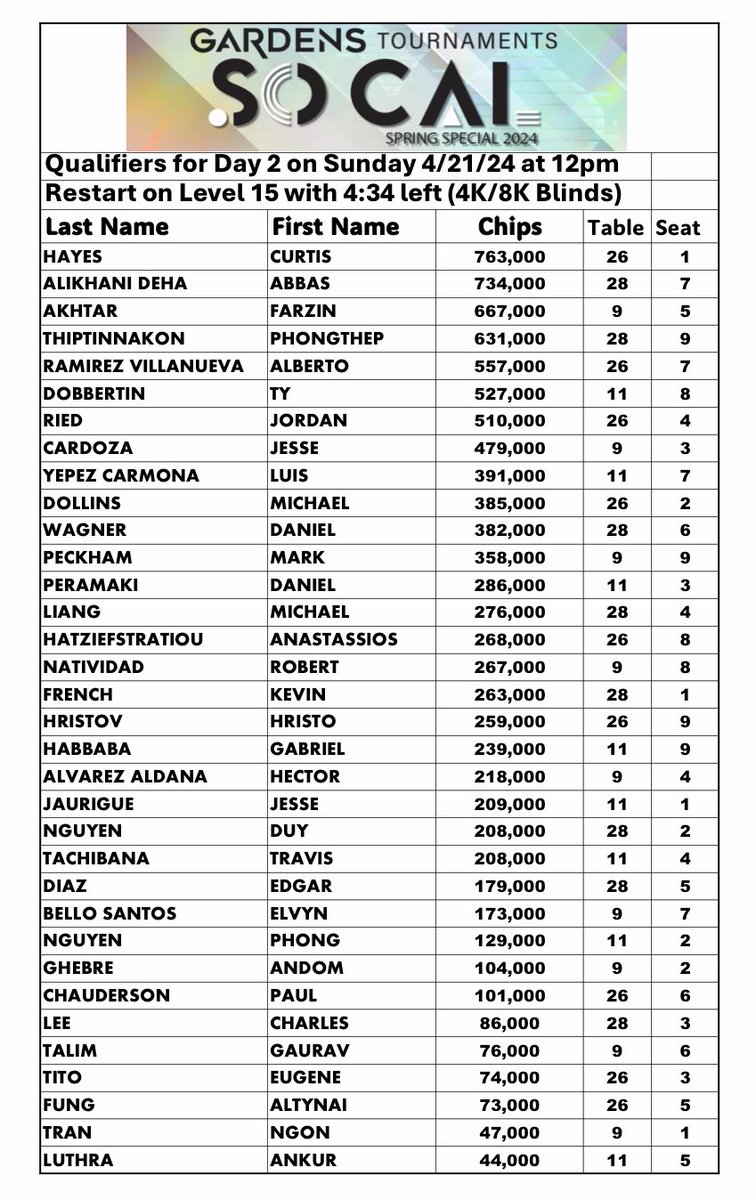 GARDENS TOURNAMENTS
SOCAL
SPRING SPECIAL 2024

Qualifiers for Day 2 on Sunday 4/21/24 at 12pm
Restart on Level 15 with 4:34 left (4K/8K Blinds)

| Last Name | First Name | Chips | Table | Seat |
|---|---|---|---|---|
| HAYES | CURTIS | 763,000 | 26 | 1 |
| ALIKHANI DEHA | ABBAS | 734,000 | 28 | 7 |
| AKHTAR | FARZIN | 667,000 | 9 | 5 |
| THIPTINNAKON | PHONGTHEP | 631,000 | 28 | 9 |
| RAMIREZ VILLANUEVA | ALBERTO | 557,000 | 26 | 7 |
| DOBBERTIN | TY | 527,000 | 11 | 8 |
| RIED | JORDAN | 510,000 | 26 | 4 |
| CARDOZA | JESSE | 479,000 | 9 | 3 |
| YEPEZ CARMONA | LUIS | 391,000 | 11 | 7 |
| DOLLINS | MICHAEL | 385,000 | 26 | 2 |
| WAGNER | DANIEL | 382,000 | 28 | 6 |
| PECKHAM | MARK | 358,000 | 9 | 9 |
| PERAMAKI | DANIEL | 286,000 | 11 | 3 |
| LIANG | MICHAEL | 276,000 | 28 | 4 |
| HATZIEFSTRATIOU | ANASTASSIOS | 268,000 | 26 | 8 |
| NATIVIDAD | ROBERT | 267,000 | 9 | 8 |
| FRENCH | KEVIN | 263,000 | 28 | 1 |
| HRISTOV | HRISTO | 259,000 | 26 | 9 |
| HABBABA | GABRIEL | 239,000 | 11 | 9 |
| ALVAREZ ALDANA | HECTOR | 218,000 | 9 | 4 |
| JAURIGUE | JESSE | 209,000 | 11 | 1 |
| NGUYEN | DUY | 208,000 | 28 | 2 |
| TACHIBANA | TRAVIS | 208,000 | 11 | 4 |
| DIAZ | EDGAR | 179,000 | 28 | 5 |
| BELLO SANTOS | ELVYN | 173,000 | 9 | 7 |
| NGUYEN | PHONG | 129,000 | 11 | 2 |
| GHEBRE | ANDOM | 104,000 | 9 | 2 |
| CHAUDERSON | PAUL | 101,000 | 26 | 6 |
| LEE | CHARLES | 86,000 | 28 | 3 |
| TALIM | GAURAV | 76,000 | 9 | 6 |
| TITO | EUGENE | 74,000 | 26 | 3 |
| FUNG | ALTYNAI | 73,000 | 26 | 5 |
| TRAN | NGON | 47,000 | 9 | 1 |
| LUTHRA | ANKUR | 44,000 | 11 | 5 |